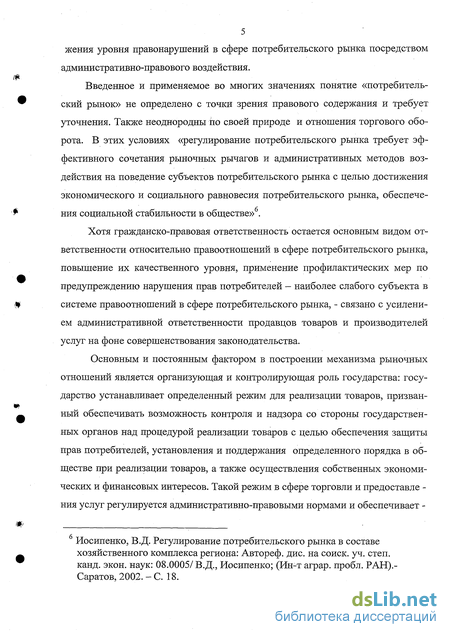 5

жения уровня правонарушений в сфере потребительского рынка посредством административно-правового воздействия.

Введенное и применяемое во многих значениях понятие «потребительский рынок» не определено с точки зрения правового содержания и требует уточнения. Также неоднородны по своей природе и отношения торгового оборота. В этих условиях «регулирование потребительского рынка требует эффективного сочетания рыночных рычагов и административных методов воздействия на поведение субъектов потребительского рынка с целью достижения экономического и социального равновесия потребительского рынка, обеспечения социальной стабильности в обществе»$^6$.

Хотя гражданско-правовая ответственность остается основным видом ответственности относительно правоотношений в сфере потребительского рынка, повышение их качественного уровня, применение профилактических мер по предупреждению нарушения прав потребителей – наиболее слабого субъекта в системе правоотношений в сфере потребительского рынка, - связано с усилением административной ответственности продавцов товаров и производителей услуг на фоне совершенствования законодательства.

Основным и постоянным фактором в построении механизма рыночных отношений является организующая и контролирующая роль государства: государство устанавливает определенный режим для реализации товаров, призванный обеспечивать возможность контроля и надзора со стороны государственных органов над процедурой реализации товаров с целью обеспечения защиты прав потребителей, установления и поддержания определенного порядка в обществе при реализации товаров, а также осуществления собственных экономических и финансовых интересов. Такой режим в сфере торговли и предоставления услуг регулируется административно-правовыми нормами и обеспечивает -

$^6$ Иосипенко, В.Д. Регулирование потребительского рынка в составе хозяйственного комплекса региона: Автореф. дис. на соиск. уч. степ. канд. экон. наук: 08.0005/ В.Д., Иосипенко; (Ин-т аграр. пробл. РАН).- Саратов, 2002. – С. 18.

dsLib.net
библиотека диссертаций